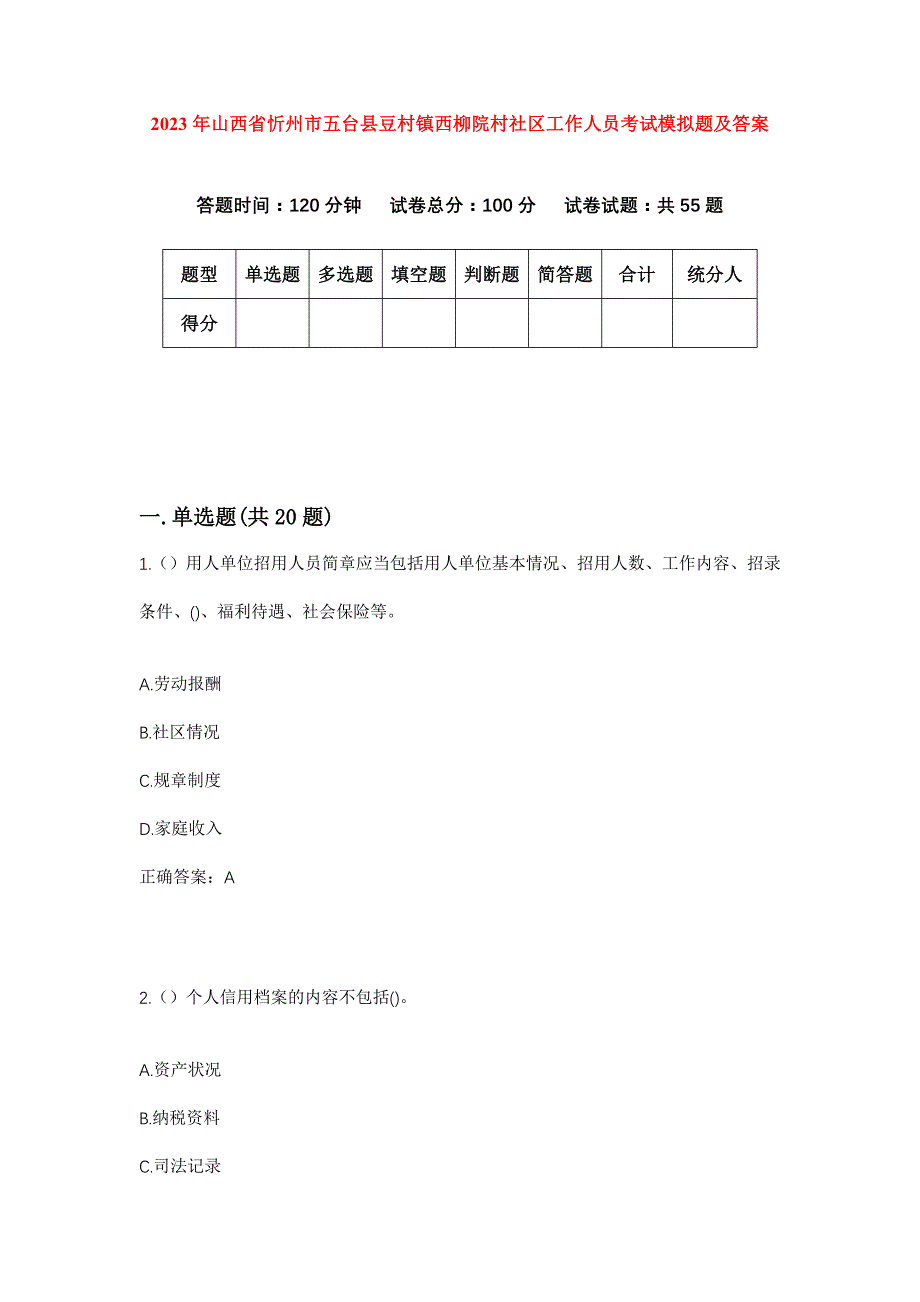 2023年山西省忻州市五台县豆村镇西柳院村社区工作人员考试模拟题及答案

答题时间：120分钟　试卷总分：100分　试卷试题：共55题

| 题型 | 单选题 | 多选题 | 填空题 | 判断题 | 简答题 | 合计 | 统分人 |
|---|---|---|---|---|---|---|---|
| 得分 | | | | | | | |

一.单选题(共20题)

1.（）用人单位招用人员简章应当包括用人单位基本情况、招用人数、工作内容、招录条件、()、福利待遇、社会保险等。

A.劳动报酬

B.社区情况

C.规章制度

D.家庭收入

正确答案：A

2.（）个人信用档案的内容不包括()。

A.资产状况

B.纳税资料

C.司法记录